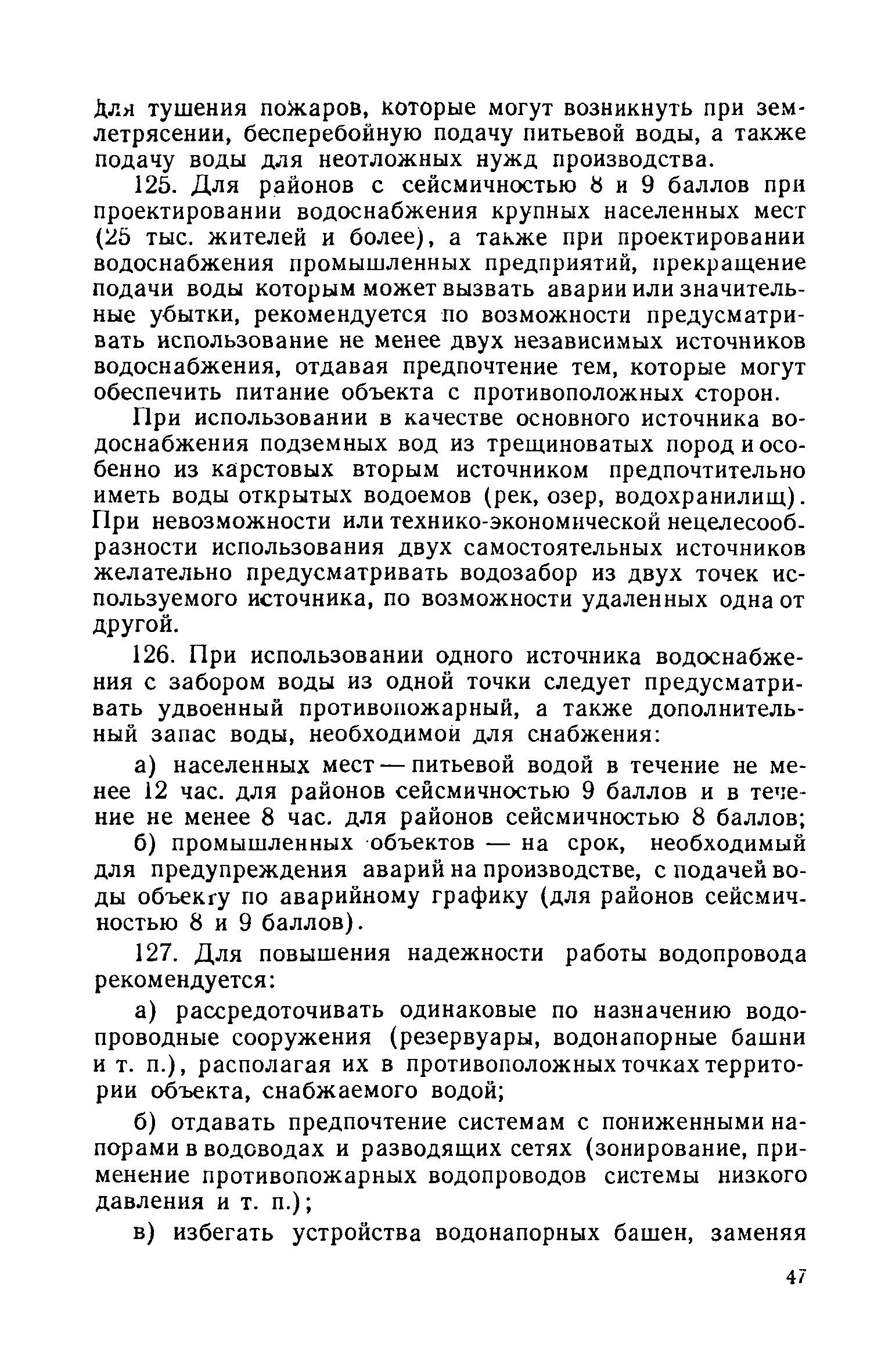 для тушения пожаров, которые могут возникнуть при землетрясении, бесперебойную подачу питьевой воды, а также подачу воды для неотложных нужд производства.

125. Для районов с сейсмичностью 8 и 9 баллов при проектировании водоснабжения крупных населенных мест (25 тыс. жителей и более), а также при проектировании водоснабжения промышленных предприятий, прекращение подачи воды которым может вызвать аварии или значительные убытки, рекомендуется по возможности предусматривать использование не менее двух независимых источников водоснабжения, отдавая предпочтение тем, которые могут обеспечить питание объекта с противоположных сторон.

При использовании в качестве основного источника водоснабжения подземных вод из трещиноватых пород и особенно из карстовых вторым источником предпочтительно иметь воды открытых водоемов (рек, озер, водохранилищ). При невозможности или технико-экономической нецелесообразности использования двух самостоятельных источников желательно предусматривать водозабор из двух точек используемого источника, по возможности удаленных одна от другой.

126. При использовании одного источника водоснабжения с забором воды из одной точки следует предусматривать удвоенный противопожарный, а также дополнительный запас воды, необходимой для снабжения:

а) населенных мест — питьевой водой в течение не менее 12 час. для районов сейсмичностью 9 баллов и в течение не менее 8 час. для районов сейсмичностью 8 баллов;

б) промышленных объектов — на срок, необходимый для предупреждения аварий на производстве, с подачей воды объекту по аварийному графику (для районов сейсмичностью 8 и 9 баллов).

127. Для повышения надежности работы водопровода рекомендуется:

а) рассредоточивать одинаковые по назначению водопроводные сооружения (резервуары, водонапорные башни и т. п.), располагая их в противоположных точках территории объекта, снабжаемого водой;

б) отдавать предпочтение системам с пониженными напорами в водоводах и разводящих сетях (зонирование, применение противопожарных водопроводов системы низкого давления и т. п.);

в) избегать устройства водонапорных башен, заменяя

47